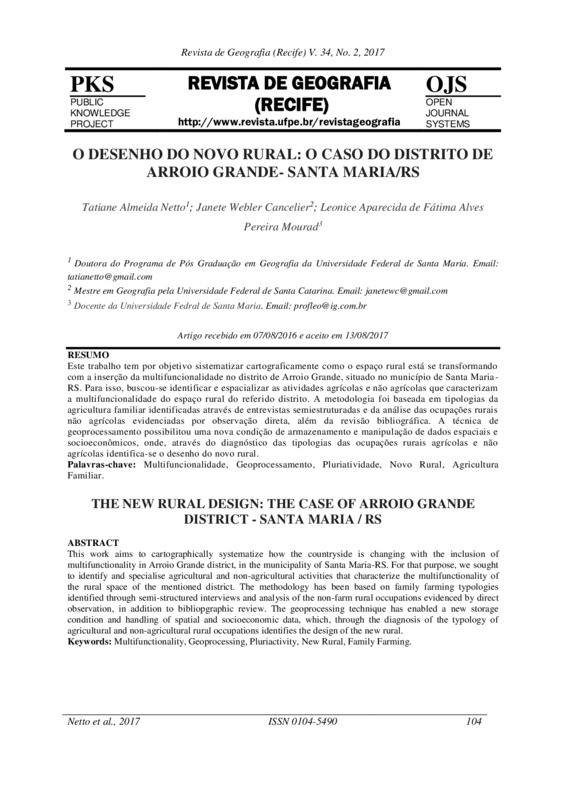 Revista de Geografia (Recife) V. 34, No. 2, 2017

PKS
PUBLIC
KNOWLEDGE
PROJECT

REVISTA DE GEOGRAFIA (RECIFE)
http://www.revista.ufpe.br/revistageografia

OJS
OPEN
JOURNAL
SYSTEMS

O DESENHO DO NOVO RURAL: O CASO DO DISTRITO DE ARROIO GRANDE- SANTA MARIA/RS

Tatiane Almeida Netto$^1$; Janete Webler Cancelier$^2$; Leonice Aparecida de Fátima Alves Pereira Mourad$^3$

$^1$ Doutora do Programa de Pós Graduação em Geografia da Universidade Federal de Santa Maria. Email: tatianetto@gmail.com

$^2$ Mestre em Geografia pela Universidade Federal de Santa Catarina. Email: janetewc@gmail.com

$^3$ Docente da Universidade Fedral de Santa Maria. Email: profleo@ig.com.br

Artigo recebido em 07/08/2016 e aceito em 13/08/2017

RESUMO
Este trabalho tem por objetivo sistematizar cartograficamente como o espaço rural está se transformando com a inserção da multifuncionalidade no distrito de Arroio Grande, situado no município de Santa Maria-RS. Para isso, buscou-se identificar e espacializar as atividades agrícolas e não agrícolas que caracterizam a multifuncionalidade do espaço rural do referido distrito. A metodologia foi baseada em tipologias da agricultura familiar identificadas através de entrevistas semiestruturadas e da análise das ocupações rurais não agrícolas evidenciadas por observação direta, além da revisão bibliográfica. A técnica de geoprocessamento possibilitou uma nova condição de armazenamento e manipulação de dados espaciais e socioeconômicos, onde, através do diagnóstico das tipologias das ocupações rurais agrícolas e não agrícolas identifica-se o desenho do novo rural.
Palavras-chave: Multifuncionalidade, Geoprocessamento, Pluriatividade, Novo Rural, Agricultura Familiar.

THE NEW RURAL DESIGN: THE CASE OF ARROIO GRANDE DISTRICT - SANTA MARIA / RS

ABSTRACT
This work aims to cartographically systematize how the countryside is changing with the inclusion of multifunctionality in Arroio Grande district, in the municipality of Santa Maria-RS. For that purpose, we sought to identify and specialise agricultural and non-agricultural activities that characterize the multifunctionality of the rural space of the mentioned district. The methodology has been based on family farming typologies identified through semi-structured interviews and analysis of the non-farm rural occupations evidenced by direct observation, in addition to bibliographic review. The geoprocessing technique has enabled a new storage condition and handling of spatial and socioeconomic data, which, through the diagnosis of the typology of agricultural and non-agricultural rural occupations identifies the design of the new rural.
Keywords: Multifunctionality, Geoprocessing, Pluriactivity, New Rural, Family Farming.

Netto et al., 2017 ISSN 0104-5490 104